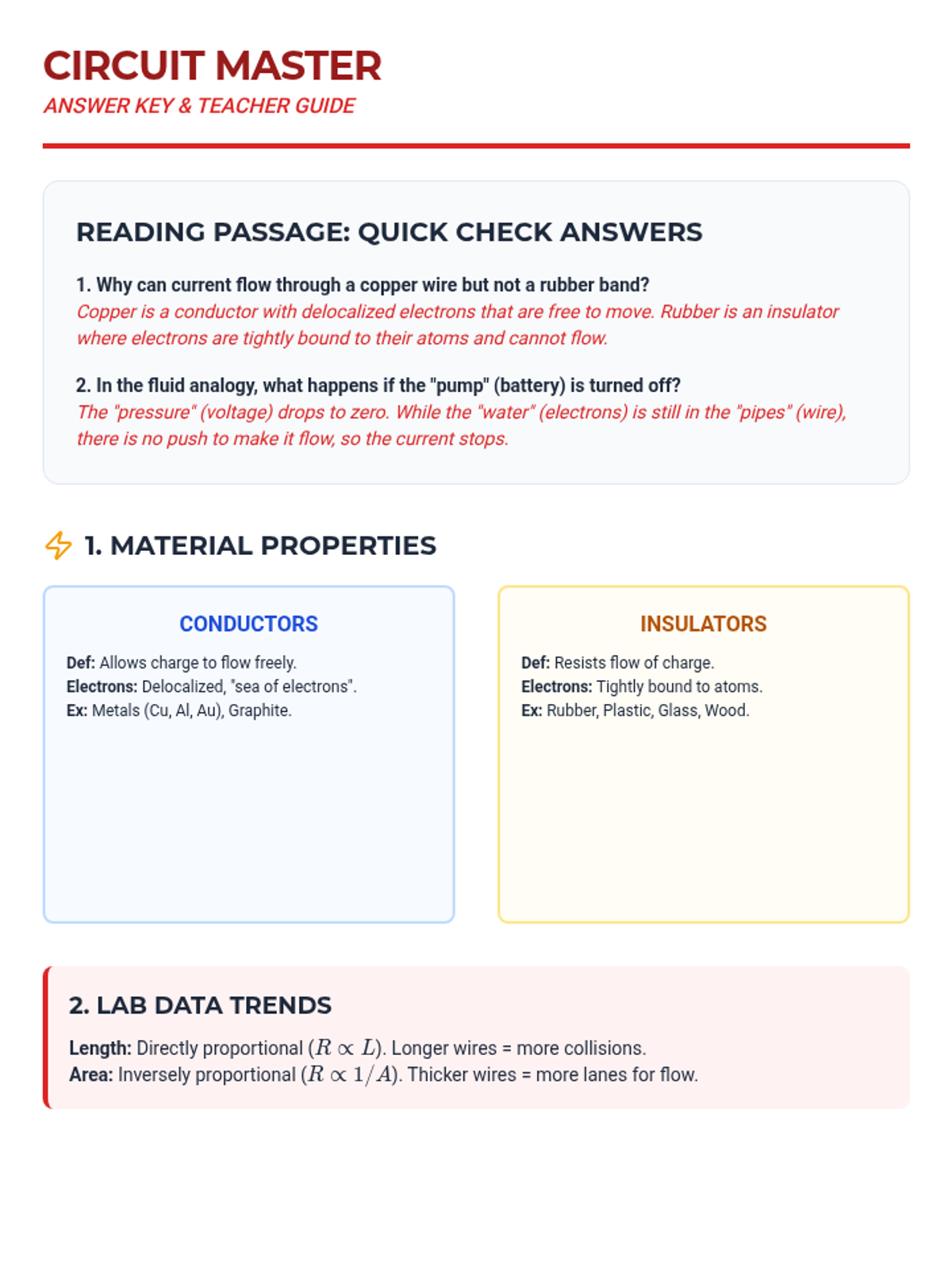 CIRCUIT MASTER
ANSWER KEY & TEACHER GUIDE

READING PASSAGE: QUICK CHECK ANSWERS

1. Why can current flow through a copper wire but not a rubber band?
Copper is a conductor with delocalized electrons that are free to move. Rubber is an insulator where electrons are tightly bound to their atoms and cannot flow.

2. In the fluid analogy, what happens if the "pump" (battery) is turned off?
The "pressure" (voltage) drops to zero. While the "water" (electrons) is still in the "pipes" (wire), there is no push to make it flow, so the current stops.

1. MATERIAL PROPERTIES

CONDUCTORS
Def: Allows charge to flow freely.
Electrons: Delocalized, "sea of electrons".
Ex: Metals (Cu, Al, Au), Graphite.

INSULATORS
Def: Resists flow of charge.
Electrons: Tightly bound to atoms.
Ex: Rubber, Plastic, Glass, Wood.

2. LAB DATA TRENDS

Length: Directly proportional ($R \propto L$). Longer wires = more collisions.
Area: Inversely proportional ($R \propto 1/A$). Thicker wires = more lanes for flow.